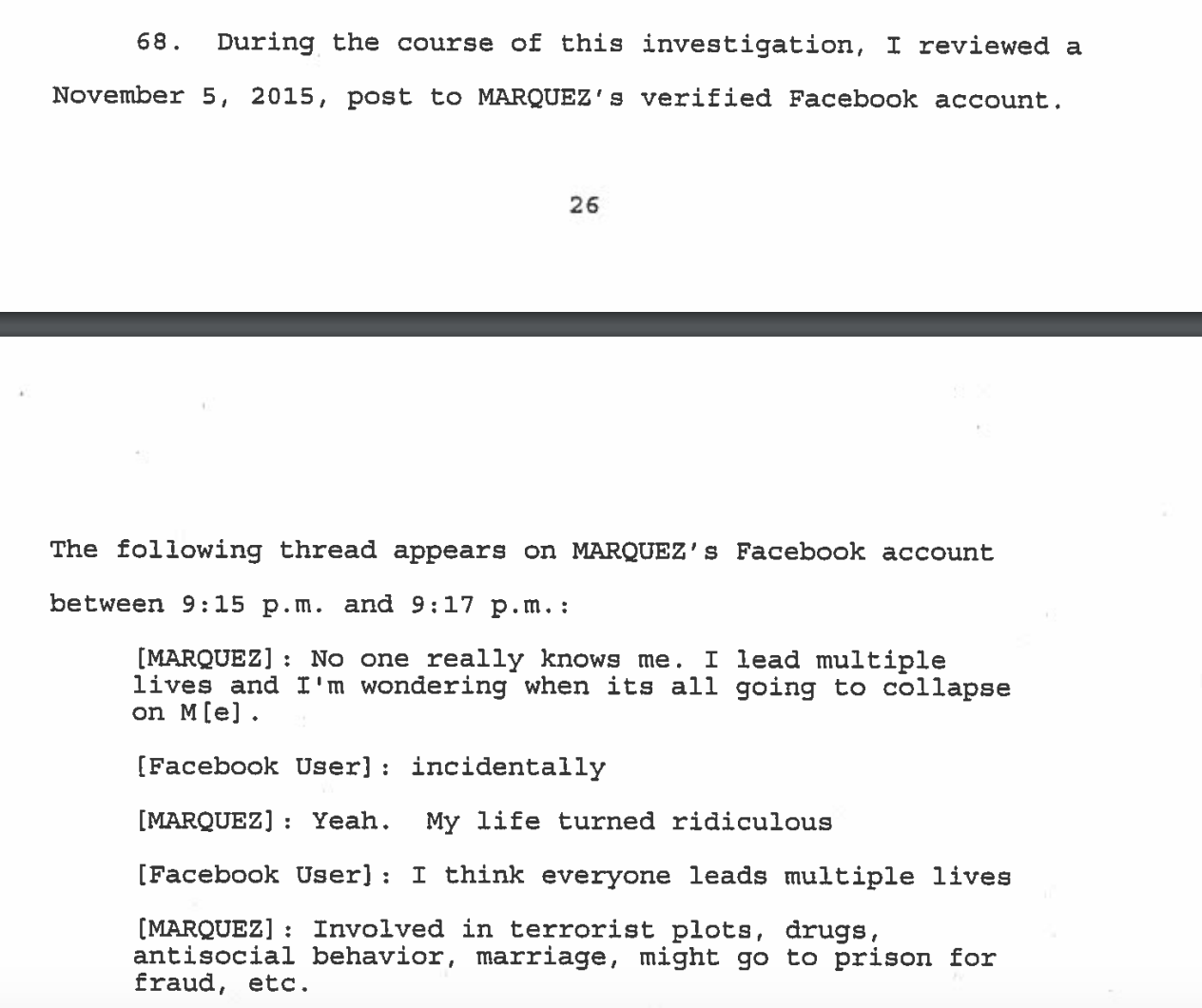 68. During the course of this investigation, I reviewed a November 5, 2015, post to MARQUEZ's verified Facebook account.

26

The following thread appears on MARQUEZ's Facebook account between 9:15 p.m. and 9:17 p.m.:

[MARQUEZ]: No one really knows me. I lead multiple lives and I'm wondering when its all going to collapse on M[e].

[Facebook User]: incidentally

[MARQUEZ]: Yeah. My life turned ridiculous

[Facebook User]: I think everyone leads multiple lives

[MARQUEZ]: Involved in terrorist plots, drugs, antisocial behavior, marriage, might go to prison for fraud, etc.